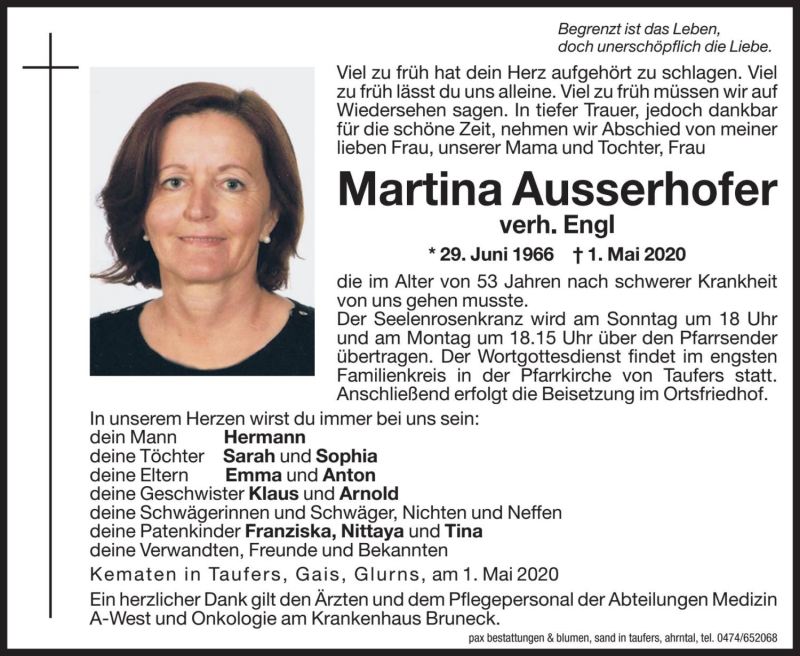 Begrenzt ist das Leben,
doch unerschöpflich die Liebe.

Viel zu früh hat dein Herz aufgehört zu schlagen. Viel zu früh lässt du uns alleine. Viel zu früh müssen wir auf Wiedersehen sagen. In tiefer Trauer, jedoch dankbar für die schöne Zeit, nehmen wir Abschied von meiner lieben Frau, unserer Mama und Tochter, Frau

Martina Ausserhofer
verh. Engl

* 29. Juni 1966 † 1. Mai 2020

die im Alter von 53 Jahren nach schwerer Krankheit von uns gehen musste.
Der Seelenrosenkranz wird am Sonntag um 18 Uhr und am Montag um 18.15 Uhr über den Pfarrsender übertragen. Der Wortgottesdienst findet im engsten Familienkreis in der Pfarrkirche von Taufers statt. Anschließend erfolgt die Beisetzung im Ortsfriedhof.

In unserem Herzen wirst du immer bei uns sein:
dein Mann Hermann
deine Töchter Sarah und Sophia
deine Eltern Emma und Anton
deine Geschwister Klaus und Arnold
deine Schwägerinnen und Schwäger, Nichten und Neffen
deine Patenkinder Franziska, Nittaya und Tina
deine Verwandten, Freunde und Bekannten

Kematen in Taufers, Gais, Glurns, am 1. Mai 2020

Ein herzlicher Dank gilt den Ärzten und dem Pflegepersonal der Abteilungen Medizin A-West und Onkologie am Krankenhaus Bruneck.

pax bestattungen & blumen, sand in taufers, ahrntal, tel. 0474/652068